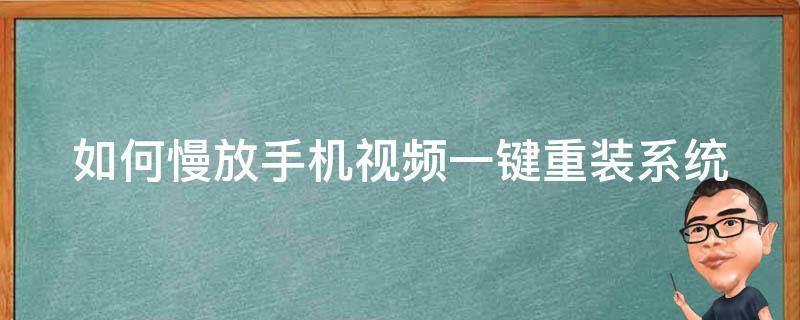 如何慢放手机视频一键重装系统